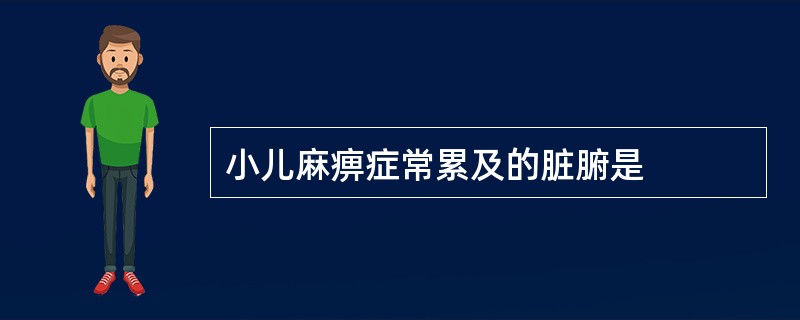 小儿麻痹症常累及的脏腑是